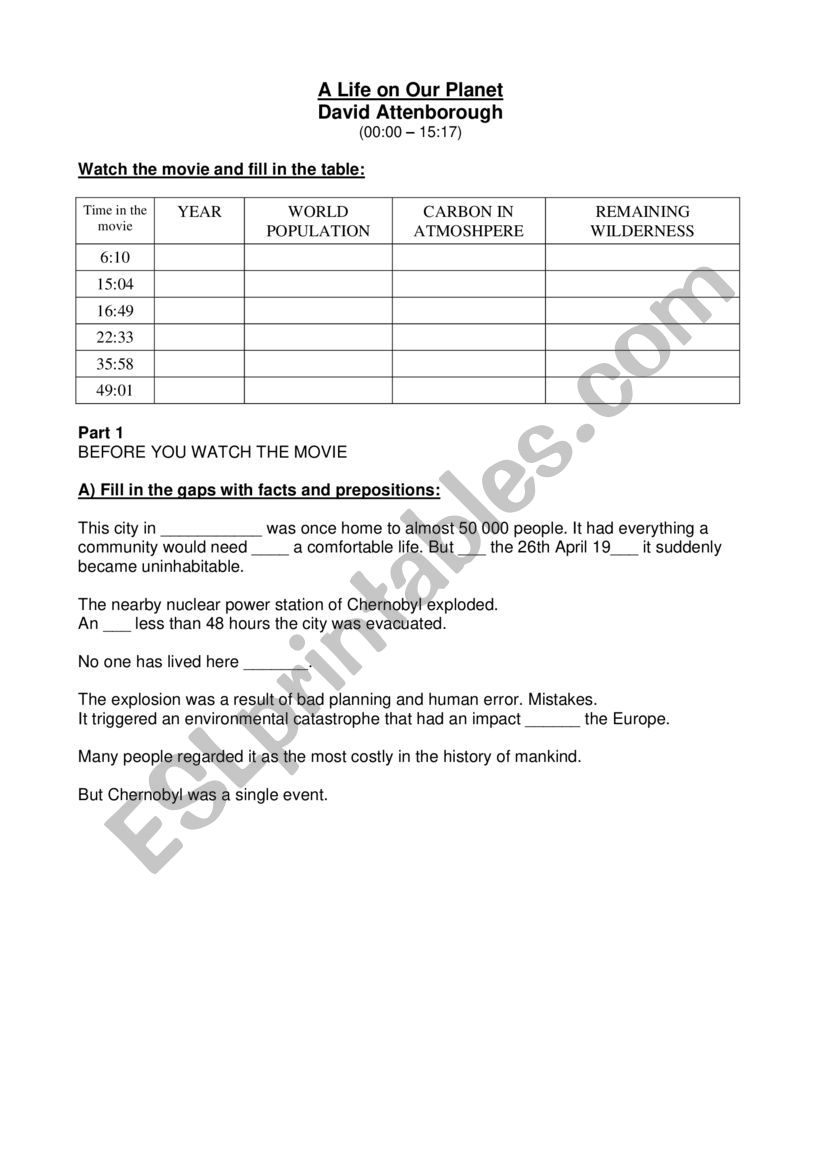 A Life on Our Planet
David Attenborough
(00:00 – 15:17)

Watch the movie and fill in the table:

| Time in the movie | YEAR | WORLD POPULATION | CARBON IN ATMOSHPERE | REMAINING WILDERNESS |
|---|---|---|---|---|
| 6:10 | | | | |
| 15:04 | | | | |
| 16:49 | | | | |
| 22:33 | | | | |
| 35:58 | | | | |
| 49:01 | | | | |

Part 1
BEFORE YOU WATCH THE MOVIE

A) Fill in the gaps with facts and prepositions:

This city in ___________ was once home to almost 50 000 people. It had everything a community would need ____ a comfortable life. But ___ the 26th April 19___ it suddenly became uninhabitable.

The nearby nuclear power station of Chernobyl exploded.
An ___ less than 48 hours the city was evacuated.

No one has lived here _______.

The explosion was a result of bad planning and human error. Mistakes.
It triggered an environmental catastrophe that had an impact ______ the Europe.

Many people regarded it as the most costly in the history of mankind.

But Chernobyl was a single event.

ESLprintables.com